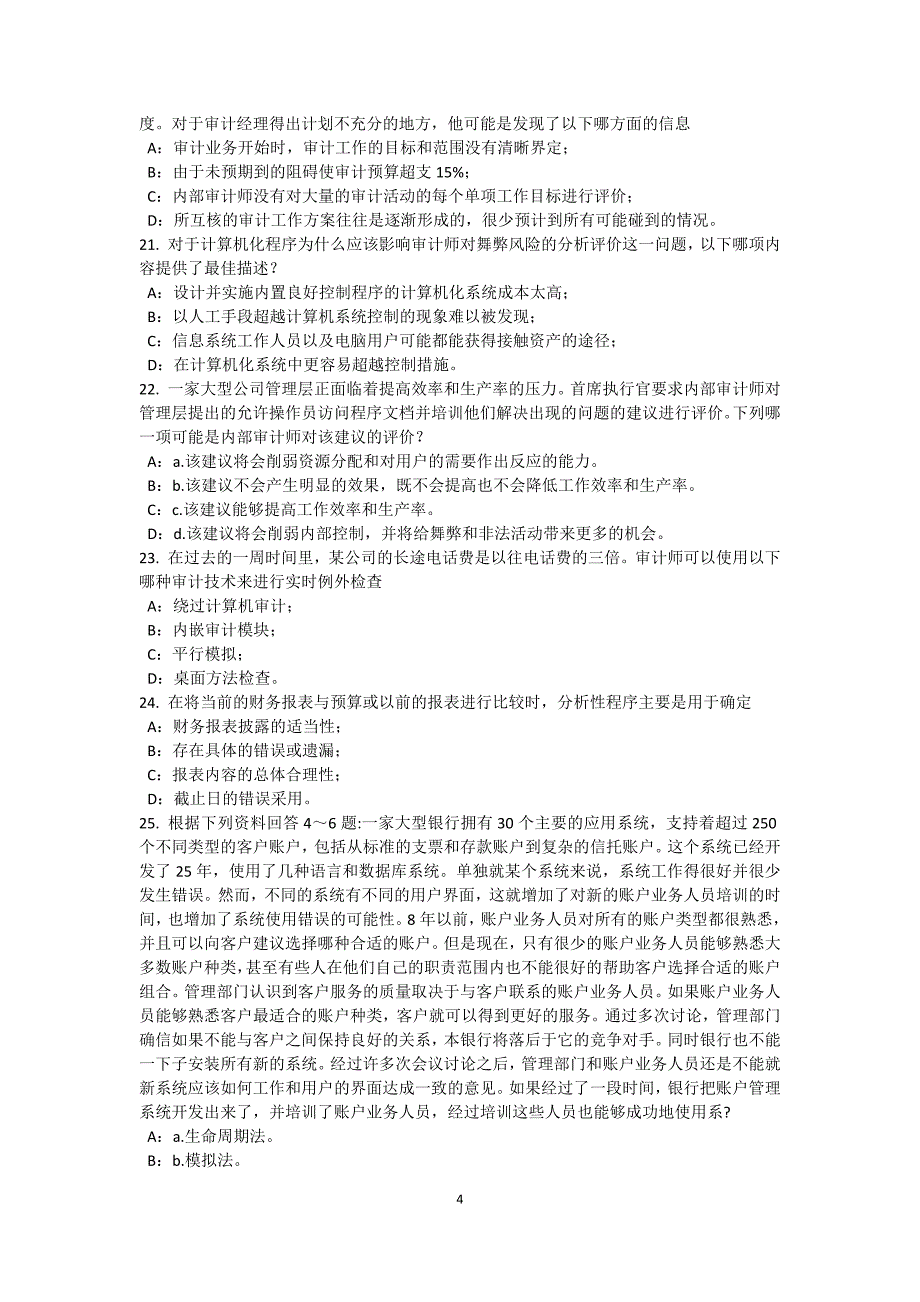 度。对于审计经理得出计划不充分的地方，他可能是发现了以下哪方面的信息
A：审计业务开始时，审计工作的目标和范围没有清晰界定；
B：由于未预期到的阻碍使审计预算超支 15%；
C：内部审计师没有对大量的审计活动的每个单项工作目标进行评价；
D：所互核的审计工作方案往往是逐渐形成的，很少预计到所有可能碰到的情况。
21. 对于计算机化程序为什么应该影响审计师对舞弊风险的分析评价这一问题，以下哪项内容提供了最佳描述？
A：设计并实施内置良好控制程序的计算机化系统成本太高；
B：以人工手段超越计算机系统控制的现象难以被发现；
C：信息系统工作人员以及电脑用户可能都能获得接触资产的途径；
D：在计算机化系统中更容易超越控制措施。
22. 一家大型公司管理层正面临着提高效率和生产率的压力。首席执行官要求内部审计师对管理层提出的允许操作员访问程序文档并培训他们解决出现的问题的建议进行评价。下列哪一项可能是内部审计师对该建议的评价？
A：a.该建议将会削弱资源分配和对用户的需要作出反应的能力。
B：b.该建议不会产生明显的效果，既不会提高也不会降低工作效率和生产率。
C：c.该建议能够提高工作效率和生产率。
D：d.该建议将会削弱内部控制，并将给舞弊和非法活动带来更多的机会。
23. 在过去的一周时间里，某公司的长途电话费是以往电话费的三倍。审计师可以使用以下哪种审计技术来进行实时例外检查
A：绕过计算机审计；
B：内嵌审计模块；
C：平行模拟；
D：桌面方法检查。
24. 在将当前的财务报表与预算或以前的报表进行比较时，分析性程序主要是用于确定
A：财务报表披露的适当性；
B：存在具体的错误或遗漏；
C：报表内容的总体合理性；
D：截止日的错误采用。
25. 根据下列资料回答 4～6 题:一家大型银行拥有 30 个主要的应用系统，支持着超过 250 个不同类型的客户账户，包括从标准的支票和存款账户到复杂的信托账户。这个系统已经开发了 25 年，使用了几种语言和数据库系统。单独就某个系统来说，系统工作得很好并很少发生错误。然而，不同的系统有不同的用户界面，这就增加了对新的账户业务人员培训的时间，也增加了系统使用错误的可能性。8 年以前，账户业务人员对所有的账户类型都很熟悉，并且可以向客户建议选择哪种合适的账户。但是现在，只有很少的账户业务人员能够熟悉大多数账户种类，甚至有些人在他们自己的职责范围内也不能很好的帮助客户选择合适的账户组合。管理部门认识到客户服务的质量取决于与客户联系的账户业务人员。如果账户业务人员能够熟悉客户最适合的账户种类，客户就可以得到更好的服务。通过多次讨论，管理部门确信如果不能与客户之间保持良好的关系，本银行将落后于它的竞争对手。同时银行也不能一下子安装所有新的系统。经过许多次会议讨论之后，管理部门和账户业务人员还是不能就新系统应该如何工作和用户的界面达成一致的意见。如果经过了一段时间，银行把账户管理系统开发出来了，并培训了账户业务人员，经过培训这些人员也能够成功地使用系?
A：a.生命周期法。
B：b.模拟法。

4